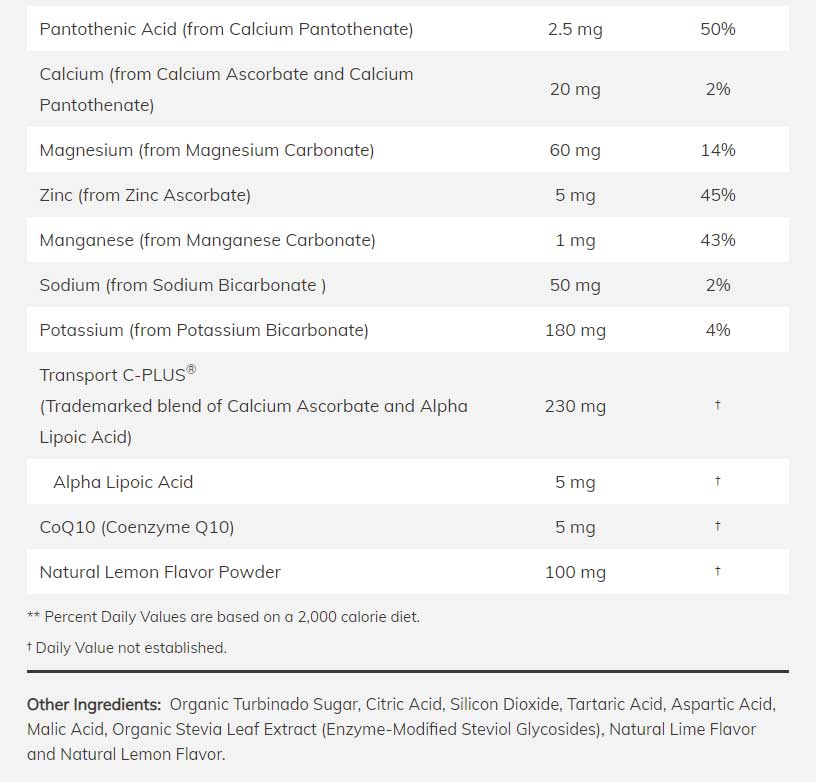 | | | |
|---|---|---|
| Pantothenic Acid (from Calcium Pantothenate) | 2.5 mg | 50% |
| Calcium (from Calcium Ascorbate and Calcium Pantothenate) | 20 mg | 2% |
| Magnesium (from Magnesium Carbonate) | 60 mg | 14% |
| Zinc (from Zinc Ascorbate) | 5 mg | 45% |
| Manganese (from Manganese Carbonate) | 1 mg | 43% |
| Sodium (from Sodium Bicarbonate ) | 50 mg | 2% |
| Potassium (from Potassium Bicarbonate) | 180 mg | 4% |
| Transport C-PLUS® (Trademarked blend of Calcium Ascorbate and Alpha Lipoic Acid) | 230 mg | † |
| Alpha Lipoic Acid | 5 mg | † |
| CoQ10 (Coenzyme Q10) | 5 mg | † |
| Natural Lemon Flavor Powder | 100 mg | † |

** Percent Daily Values are based on a 2,000 calorie diet.

† Daily Value not established.

Other Ingredients: Organic Turbinado Sugar, Citric Acid, Silicon Dioxide, Tartaric Acid, Aspartic Acid, Malic Acid, Organic Stevia Leaf Extract (Enzyme-Modified Steviol Glycosides), Natural Lime Flavor and Natural Lemon Flavor.